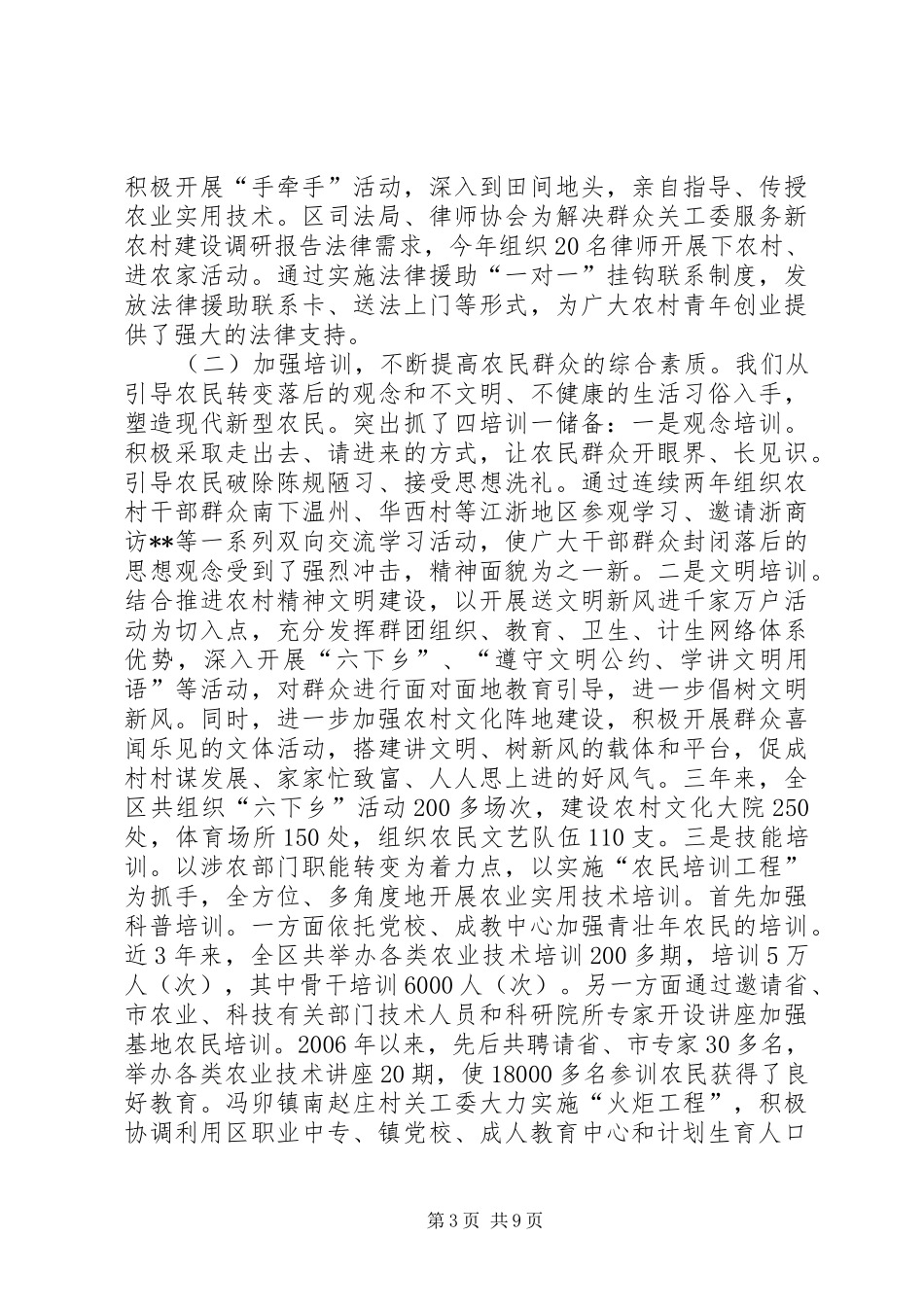 积极开展“手牵手”活动，深入到田间地头，亲自指导、传授农业实用技术。区司法局、律师协会为解决群众关工委服务新农村建设调研报告法律需求，今年组织20名律师开展下农村、进农家活动。通过实施法律援助“一对一”挂钩联系制度，发放法律援助联系卡、送法上门等形式，为广大农村青年创业提供了强大的法律支持。

（二）加强培训，不断提高农民群众的综合素质。我们从引导农民转变落后的观念和不文明、不健康的生活习俗入手，塑造现代新型农民。突出抓了四培训一储备：一是观念培训。积极采取走出去、请进来的方式，让农民群众开眼界、长见识。引导农民破除陈规陋习、接受思想洗礼。通过连续两年组织农村干部群众南下温州、华西村等江浙地区参观学习、邀请浙商访**等一系列双向交流学习活动，使广大干部群众封闭落后的思想观念受到了强烈冲击，精神面貌为之一新。二是文明培训。结合推进农村精神文明建设，以开展送文明新风进千家万户活动为切入点，充分发挥群团组织、教育、卫生、计生网络体系优势，深入开展“六下乡”、“遵守文明公约、学讲文明用语”等活动，对群众进行面对面地教育引导，进一步倡树文明新风。同时，进一步加强农村文化阵地建设，积极开展群众喜闻乐见的文体活动，搭建讲文明、树新风的载体和平台，促成村村谋发展、家家忙致富、人人思上进的好风气。三年来，全区共组织“六下乡”活动200多场次，建设农村文化大院250处，体育场所150处，组织农民文艺队伍110支。三是技能培训。以涉农部门职能转变为着力点，以实施“农民培训工程”为抓手，全方位、多角度地开展农业实用技术培训。首先加强科普培训。一方面依托党校、成教中心加强青壮年农民的培训。近3年来，全区共举办各类农业技术培训200多期，培训5万人（次），其中骨干培训6000人（次）。另一方面通过邀请省、市农业、科技有关部门技术人员和科研院所专家开设讲座加强基地农民培训。2006年以来，先后共聘请省、市专家30多名，举办各类农业技术讲座20期，使18000多名参训农民获得了良好教育。冯卯镇南赵庄村关工委大力实施“火炬工程”，积极协调利用区职业中专、镇党校、成人教育中心和计划生育人口

第3页 共9页